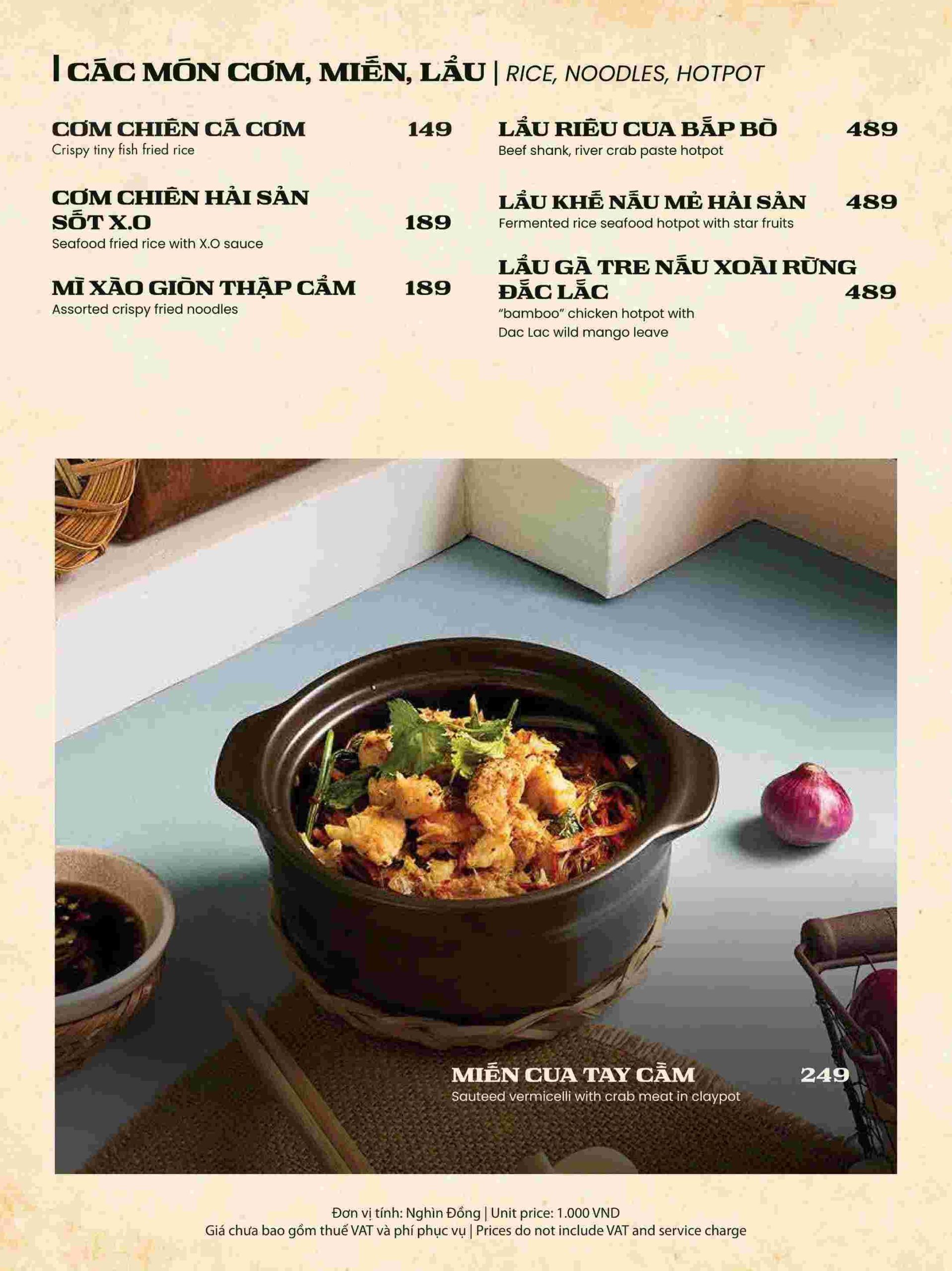 CÁC MÓN CƠM, MIẾN, LẨU | RICE, NOODLES, HOTPOT

CƠM CHIÊN CÁ CƠM 149
Crispy tiny fish fried rice

CƠM CHIÊN HẢI SẢN SỐT X.O 189
Seafood fried rice with X.O sauce

MÌ XÀO GIÒN THẬP CẨM 189
Assorted crispy fried noodles

LẨU RIÊU CUA BẮP BÒ 489
Beef shank, river crab paste hotpot

LẨU KHẾ NẤU MẺ HẢI SẢN 489
Fermented rice seafood hotpot with star fruits

LẨU GÀ TRE NẤU XOÀI RỪNG ĐẮC LẮC 489
"bamboo" chicken hotpot with Dac Lac wild mango leave

MIẾN CUA TAY CẦM 249
Sauteed vermicelli with crab meat in claypot

Đơn vị tính: Nghìn Đồng | Unit price: 1.000 VND
Giá chưa bao gồm thuế VAT và phí phục vụ | Prices do not include VAT and service charge